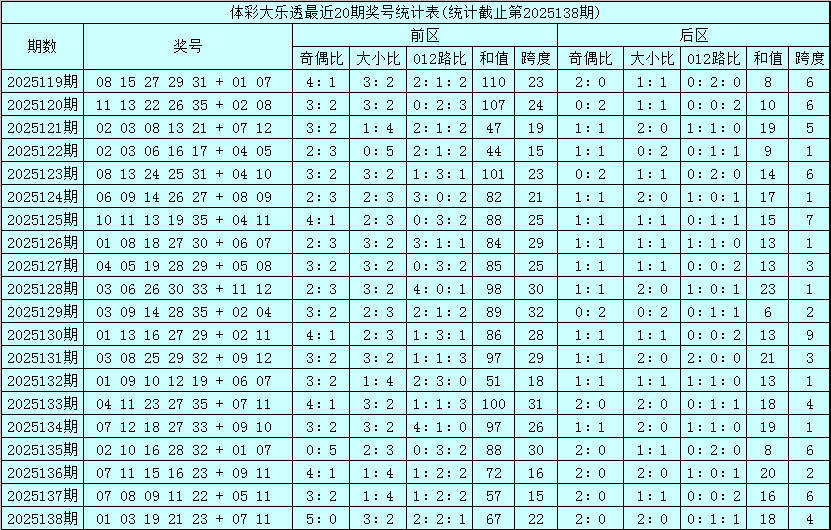 体彩大乐透最近20期奖号统计表(统计截止第2025138期)

| 期数 | 奖号 | 前区 |  |  |  |  | 后区 |  |  |  |  |
|---|---|---|---|---|---|---|---|---|---|---|---|
|  |  | 奇偶比 | 大小比 | 012路比 | 和值 | 跨度 | 奇偶比 | 大小比 | 012路比 | 和值 | 跨度 |
| 2025119期 | 08 15 27 29 31 + 01 07 | 4:1 | 3:2 | 2:1:2 | 110 | 23 | 2:0 | 1:1 | 0:2:0 | 8 | 6 |
| 2025120期 | 11 13 22 26 35 + 02 08 | 3:2 | 3:2 | 0:2:3 | 107 | 24 | 0:2 | 1:1 | 0:0:2 | 10 | 6 |
| 2025121期 | 02 03 08 13 21 + 07 12 | 3:2 | 1:4 | 2:1:2 | 47 | 19 | 1:1 | 2:0 | 1:1:0 | 19 | 5 |
| 2025122期 | 02 03 06 16 17 + 04 05 | 2:3 | 0:5 | 2:1:2 | 44 | 15 | 1:1 | 0:2 | 0:1:1 | 9 | 1 |
| 2025123期 | 08 13 24 25 31 + 04 10 | 3:2 | 3:2 | 1:3:1 | 101 | 23 | 0:2 | 1:1 | 0:2:0 | 14 | 6 |
| 2025124期 | 06 09 14 26 27 + 08 09 | 2:3 | 2:3 | 3:0:2 | 82 | 21 | 1:1 | 2:0 | 1:0:1 | 17 | 1 |
| 2025125期 | 10 11 13 19 35 + 04 11 | 4:1 | 2:3 | 0:3:2 | 88 | 25 | 1:1 | 1:1 | 0:1:1 | 15 | 7 |
| 2025126期 | 01 08 18 27 30 + 06 07 | 2:3 | 3:2 | 3:1:1 | 84 | 29 | 1:1 | 1:1 | 1:1:0 | 13 | 1 |
| 2025127期 | 04 05 19 28 29 + 05 08 | 3:2 | 3:2 | 0:3:2 | 85 | 25 | 1:1 | 1:1 | 0:0:2 | 13 | 3 |
| 2025128期 | 03 06 26 30 33 + 11 12 | 2:3 | 3:2 | 4:0:1 | 98 | 30 | 1:1 | 2:0 | 1:0:1 | 23 | 1 |
| 2025129期 | 03 09 14 28 35 + 02 04 | 3:2 | 2:3 | 2:1:2 | 89 | 32 | 0:2 | 0:2 | 0:1:1 | 6 | 2 |
| 2025130期 | 01 13 16 27 29 + 02 11 | 4:1 | 2:3 | 1:3:1 | 86 | 28 | 1:1 | 1:1 | 0:0:2 | 13 | 9 |
| 2025131期 | 03 08 25 29 32 + 09 12 | 3:2 | 3:2 | 1:1:3 | 97 | 29 | 1:1 | 2:0 | 2:0:0 | 21 | 3 |
| 2025132期 | 01 09 10 12 19 + 06 07 | 3:2 | 1:4 | 2:3:0 | 51 | 18 | 1:1 | 1:1 | 1:1:0 | 13 | 1 |
| 2025133期 | 04 11 23 27 35 + 07 11 | 4:1 | 3:2 | 1:1:3 | 100 | 31 | 2:0 | 2:0 | 0:1:1 | 18 | 4 |
| 2025134期 | 07 12 18 27 33 + 09 10 | 3:2 | 3:2 | 4:1:0 | 97 | 26 | 1:1 | 2:0 | 1:1:0 | 19 | 1 |
| 2025135期 | 02 10 16 28 32 + 01 07 | 0:5 | 2:3 | 0:3:2 | 88 | 30 | 2:0 | 1:1 | 0:2:0 | 8 | 6 |
| 2025136期 | 07 11 15 16 23 + 09 11 | 4:1 | 1:4 | 1:2:2 | 72 | 16 | 2:0 | 2:0 | 1:0:1 | 20 | 2 |
| 2025137期 | 07 08 09 11 22 + 05 11 | 3:2 | 1:4 | 1:2:2 | 57 | 15 | 2:0 | 1:1 | 0:0:2 | 16 | 6 |
| 2025138期 | 01 03 19 21 23 + 07 11 | 5:0 | 3:2 | 2:2:1 | 67 | 22 | 2:0 | 2:0 | 0:1:1 | 18 | 4 |